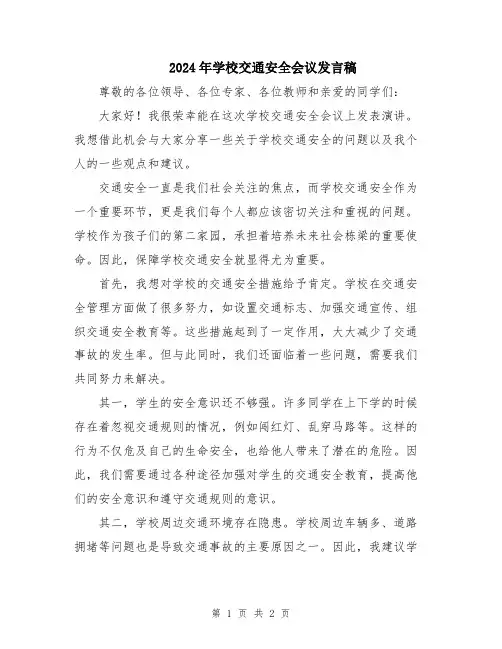 2024年学校交通安全会议发言稿

尊敬的各位领导、各位专家、各位教师和亲爱的同学们：

大家好！我很荣幸能在这次学校交通安全会议上发表演讲。我想借此机会与大家分享一些关于学校交通安全的问题以及我个人的一些观点和建议。

交通安全一直是我们社会关注的焦点，而学校交通安全作为一个重要环节，更是我们每个人都应该密切关注和重视的问题。学校作为孩子们的第二家园，承担着培养未来社会栋梁的重要使命。因此，保障学校交通安全就显得尤为重要。

首先，我想对学校的交通安全措施给予肯定。学校在交通安全管理方面做了很多努力，如设置交通标志、加强交通宣传、组织交通安全教育等。这些措施起到了一定作用，大大减少了交通事故的发生率。但与此同时，我们还面临着一些问题，需要我们共同努力来解决。

其一，学生的安全意识还不够强。许多同学在上下学的时候存在着忽视交通规则的情况，例如闯红灯、乱穿马路等。这样的行为不仅危及自己的生命安全，也给他人带来了潜在的危险。因此，我们需要通过各种途径加强对学生的交通安全教育，提高他们的安全意识和遵守交通规则的意识。

其二，学校周边交通环境存在隐患。学校周边车辆多、道路拥堵等问题也是导致交通事故的主要原因之一。因此，我建议学

第 1 页 共 2 页